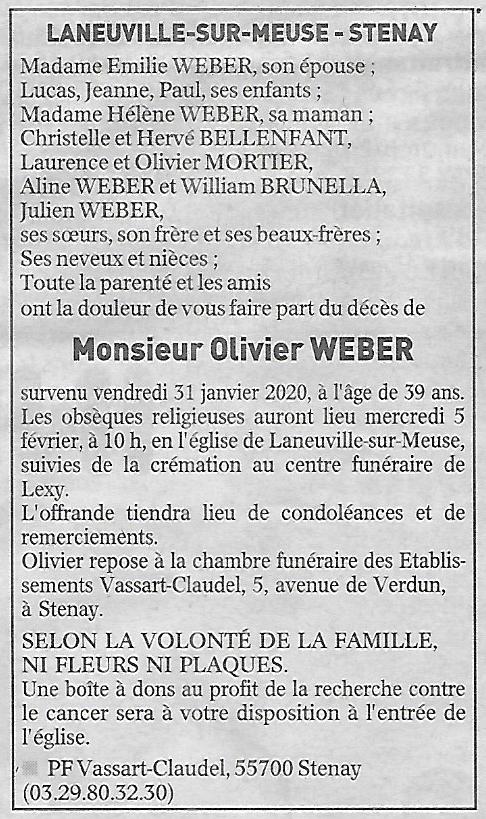 LANEUVILLE-SUR-MEUSE - STENAY

Madame Emilie WEBER, son épouse ;
Lucas, Jeanne, Paul, ses enfants ;
Madame Hélène WEBER, sa maman ;
Christelle et Hervé BELLENFANT,
Laurence et Olivier MORTIER,
Aline WEBER et William BRUNELLA,
Julien WEBER,
ses sœurs, son frère et ses beaux-frères ;
Ses neveux et nièces ;
Toute la parenté et les amis
ont la douleur de vous faire part du décès de

Monsieur Olivier WEBER

survenu vendredi 31 janvier 2020, à l'âge de 39 ans.
Les obsèques religieuses auront lieu mercredi 5 février, à 10 h, en l'église de Laneuville-sur-Meuse, suivies de la crémation au centre funéraire de Lexy.
L'offrande tiendra lieu de condoléances et de remerciements.
Olivier repose à la chambre funéraire des Etablissements Vassart-Claudel, 5, avenue de Verdun, à Stenay.

SELON LA VOLONTÉ DE LA FAMILLE, NI FLEURS NI PLAQUES.
Une boîte à dons au profit de la recherche contre le cancer sera à votre disposition à l'entrée de l'église.

PF Vassart-Claudel, 55700 Stenay
(03.29.80.32.30)